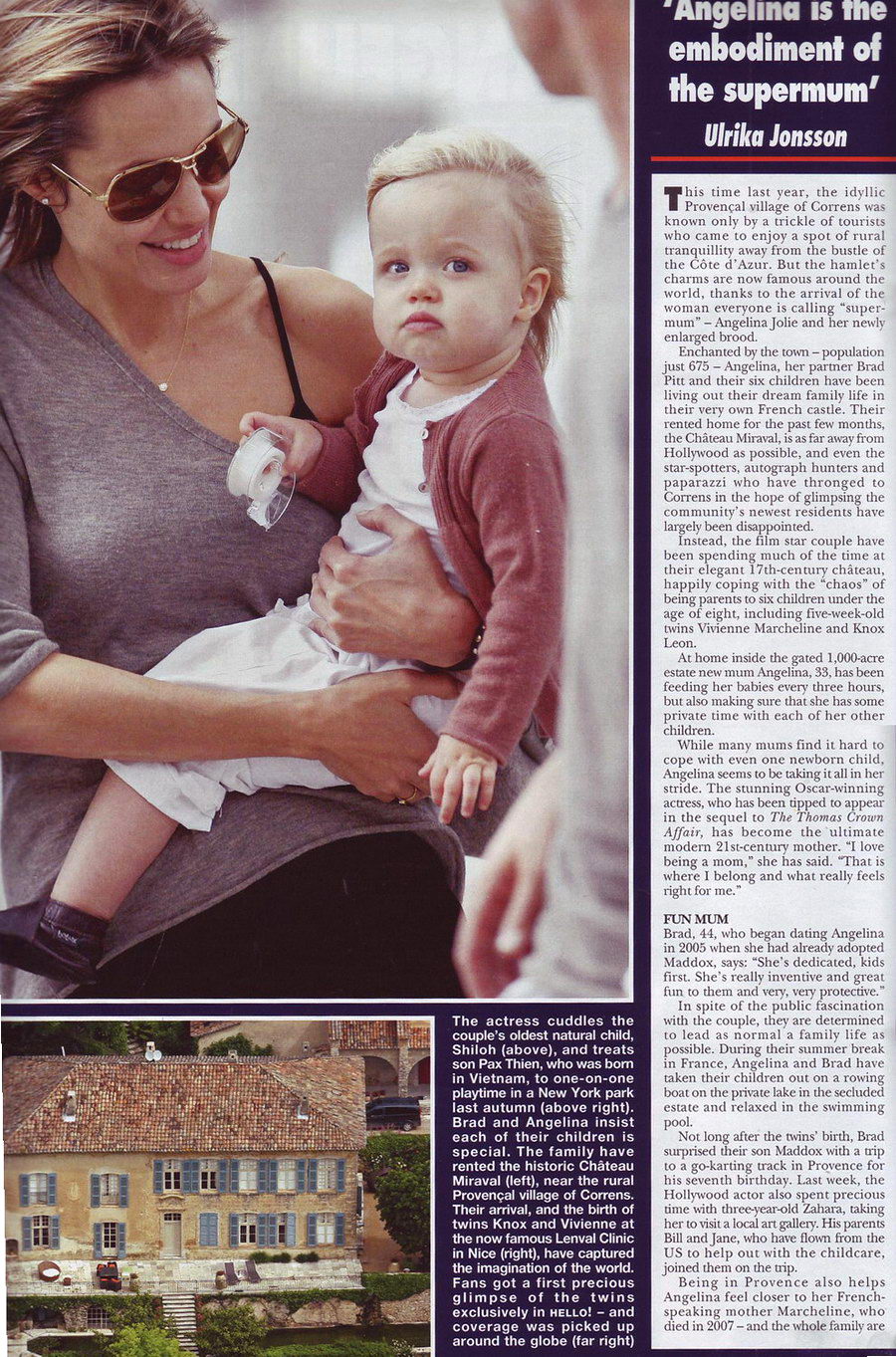 'Angelina is the embodiment of the supermum'
Ulrika Jonsson

This time last year, the idyllic Provençal village of Correns was known only by a trickle of tourists who came to enjoy a spot of rural tranquillity away from the bustle of the Côte d'Azur. But the hamlet's charms are now famous around the world, thanks to the arrival of the woman everyone is calling "supermum" – Angelina Jolie and her newly enlarged brood.

Enchanted by the town – population just 675 – Angelina, her partner Brad Pitt and their six children have been living out their dream family life in their very own French castle. Their rented home for the past few months, the Château Miraval, is as far away from Hollywood as possible, and even the star-spotters, autograph hunters and paparazzi who have thronged to Correns in the hope of glimpsing the community's newest residents have largely been disappointed.

Instead, the film star couple have been spending much of the time at their elegant 17th-century château, happily coping with the "chaos" of being parents to six children under the age of eight, including five-week-old twins Vivienne Marcheline and Knox Leon.

At home inside the gated 1,000-acre estate new mum Angelina, 33, has been feeding her babies every three hours, but also making sure that she has some private time with each of her other children.

While many mums find it hard to cope with even one newborn child, Angelina seems to be taking it all in her stride. The stunning Oscar-winning actress, who has been tipped to appear in the sequel to The Thomas Crown Affair, has become the ultimate modern 21st-century mother. "I love being a mom," she has said. "That is where I belong and what really feels right for me."

FUN MUM
Brad, 44, who began dating Angelina in 2005 when she had already adopted Maddox, says: "She's dedicated, kids first. She's really inventive and great fun to them and very, very protective."

In spite of the public fascination with the couple, they are determined to lead as normal a family life as possible. During their summer break in France, Angelina and Brad have taken their children out on a rowing boat on the private lake in the secluded estate and relaxed in the swimming pool.

Not long after the twins' birth, Brad surprised their son Maddox with a trip to a go-karting track in Provence for his seventh birthday. Last week, the Hollywood actor also spent precious time with three-year-old Zahara, taking her to visit a local art gallery. His parents Bill and Jane, who have flown from the US to help out with the childcare, joined them on the trip.

Being in Provence also helps Angelina feel closer to her French-speaking mother Marcheline, who died in 2007 – and the whole family are

The actress cuddles the couple's oldest natural child, Shiloh (above), and treats son Pax Thien, who was born in Vietnam, to one-on-one playtime in a New York park last autumn (above right). Brad and Angelina insist each of their children is special. The family have rented the historic Château Miraval (left), near the rural Provençal village of Correns. Their arrival, and the birth of twins Knox and Vivienne at the now famous Lenval Clinic in Nice (right), have captured the imagination of the world. Fans got a first precious glimpse of the twins exclusively in HELLO! – and coverage was picked up around the globe (far right)